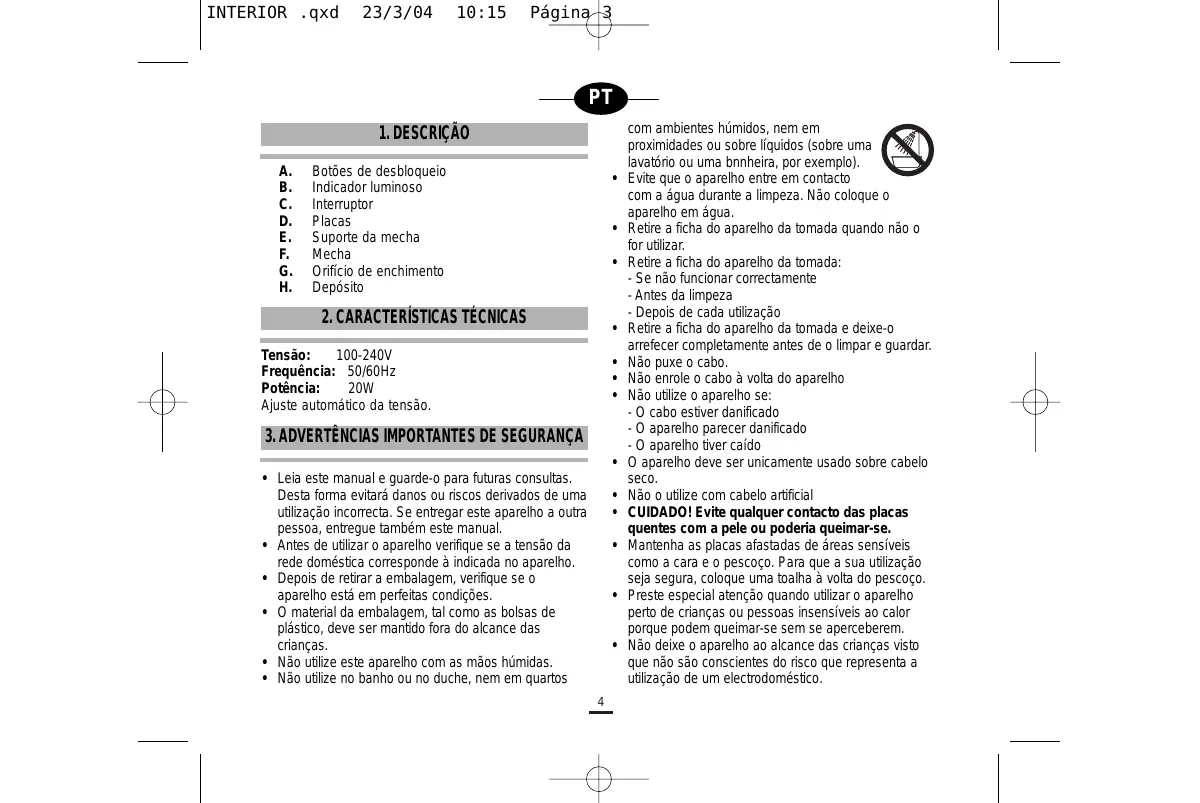 INTERIOR .qxd 23/3/04 10:15 Página 3

PT

1. DESCRIÇÃO

A. Botões de desbloqueio
B. Indicador luminoso
C. Interruptor
D. Placas
E. Suporte da mecha
F. Mecha
G. Orifício de enchimento
H. Depósito

2. CARACTERÍSTICAS TÉCNICAS

Tensão: 100-240V
Frequência: 50/60Hz
Potência: 20W
Ajuste automático da tensão.

3. ADVERTÊNCIAS IMPORTANTES DE SEGURANÇA

• Leia este manual e guarde-o para futuras consultas. Desta forma evitará danos ou riscos derivados de uma utilização incorrecta. Se entregar este aparelho a outra pessoa, entregue também este manual.
• Antes de utilizar o aparelho verifique se a tensão da rede doméstica corresponde à indicada no aparelho.
• Depois de retirar a embalagem, verifique se o aparelho está em perfeitas condições.
• O material da embalagem, tal como as bolsas de plástico, deve ser mantido fora do alcance das crianças.
• Não utilize este aparelho com as mãos húmidas.
• Não utilize no banho ou no duche, nem em quartos com ambientes húmidos, nem em proximidades ou sobre líquidos (sobre uma lavatório ou uma bnnheira, por exemplo).
• Evite que o aparelho entre em contacto com a água durante a limpeza. Não coloque o aparelho em água.
• Retire a ficha do aparelho da tomada quando não o for utilizar.
• Retire a ficha do aparelho da tomada:
- Se não funcionar correctamente
- Antes da limpeza
- Depois de cada utilização
• Retire a ficha do aparelho da tomada e deixe-o arrefecer completamente antes de o limpar e guardar.
• Não puxe o cabo.
• Não enrole o cabo à volta do aparelho
• Não utilize o aparelho se:
- O cabo estiver danificado
- O aparelho parecer danificado
- O aparelho tiver caído
• O aparelho deve ser unicamente usado sobre cabelo seco.
• Não o utilize com cabelo artificial
• CUIDADO! Evite qualquer contacto das placas quentes com a pele ou poderia queimar-se.
• Mantenha as placas afastadas de áreas sensíveis como a cara e o pescoço. Para que a sua utilização seja segura, coloque uma toalha à volta do pescoço.
• Preste especial atenção quando utilizar o aparelho perto de crianças ou pessoas insensíveis ao calor porque podem queimar-se sem se aperceberem.
• Não deixe o aparelho ao alcance das crianças visto que não são conscientes do risco que representa a utilização de um electrodoméstico.

4